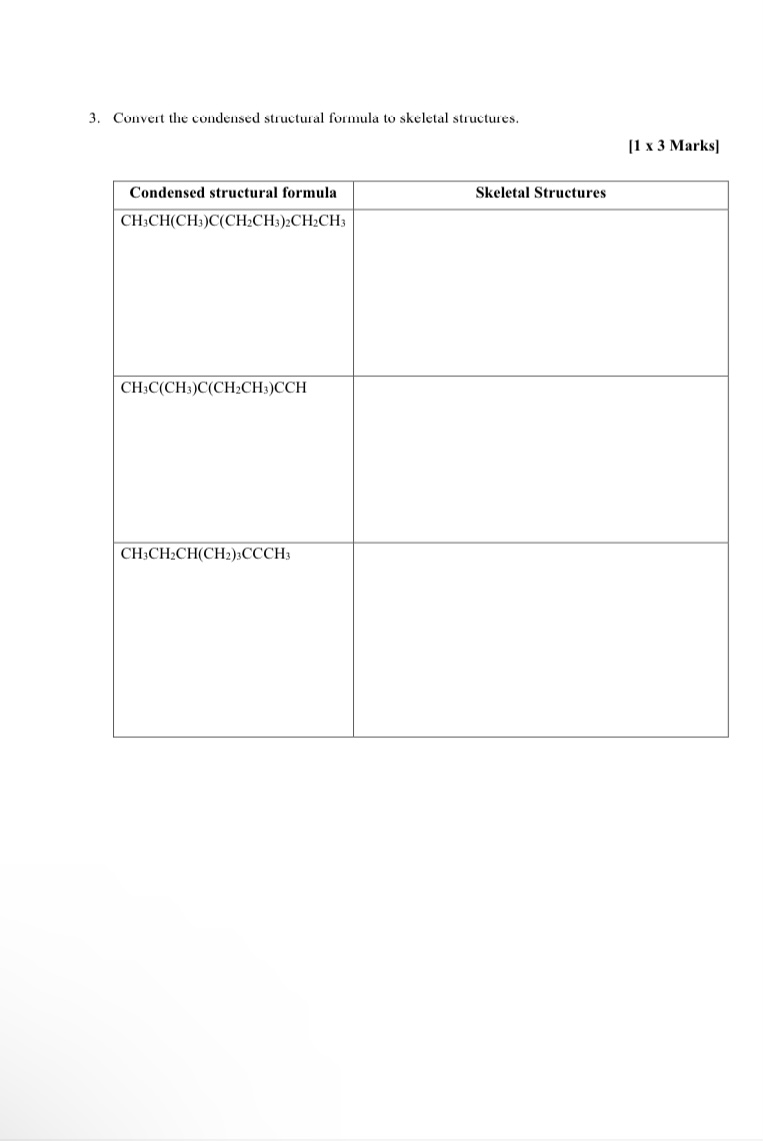 3. Convert the condensed structural formula to skeletal structures.

[1 x 3 Marks]

| Condensed structural formula | Skeletal Structures |
|---|---|
| $CH_3CH(CH_3)C(CH_2CH_3)_2CH_2CH_3$ | |
| $CH_3C(CH_3)C(CH_2CH_3)CCH$ | |
| $CH_3CH_2CH(CH_2)_3CCCH_3$ | |